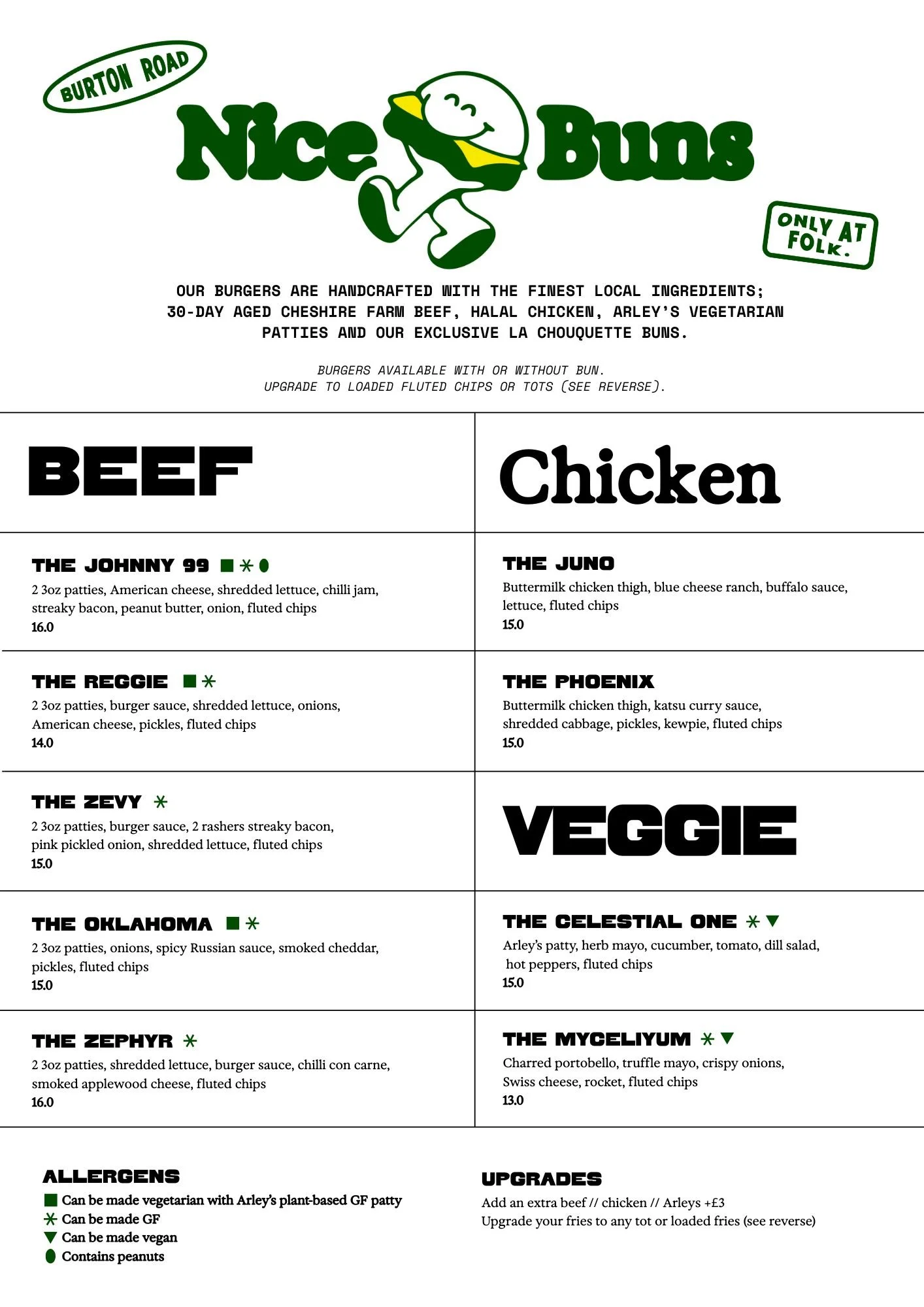 BURTON ROAD

Nice Buns

ONLY AT FOLK.

OUR BURGERS ARE HANDCRAFTED WITH THE FINEST LOCAL INGREDIENTS; 30-DAY AGED CHESHIRE FARM BEEF, HALAL CHICKEN, ARLEY'S VEGETARIAN PATTIES AND OUR EXCLUSIVE LA CHOUQUETTE BUNS.

BURGERS AVAILABLE WITH OR WITHOUT BUN.
UPGRADE TO LOADED FLUTED CHIPS OR TOTS (SEE REVERSE).

BEEF

THE JOHNNY 99 ■ ✳ ⬮
2 3oz patties, American cheese, shredded lettuce, chilli jam, streaky bacon, peanut butter, onion, fluted chips
16.0

THE REGGIE ■ ✳
2 3oz patties, burger sauce, shredded lettuce, onions, American cheese, pickles, fluted chips
14.0

THE ZEVY ✳
2 3oz patties, burger sauce, 2 rashers streaky bacon, pink pickled onion, shredded lettuce, fluted chips
15.0

THE OKLAHOMA ■ ✳
2 3oz patties, onions, spicy Russian sauce, smoked cheddar, pickles, fluted chips
15.0

THE ZEPHYR ✳
2 3oz patties, shredded lettuce, burger sauce, chilli con carne, smoked applewood cheese, fluted chips
16.0

Chicken

THE JUNO
Buttermilk chicken thigh, blue cheese ranch, buffalo sauce, lettuce, fluted chips
15.0

THE PHOENIX
Buttermilk chicken thigh, katsu curry sauce, shredded cabbage, pickles, kewpie, fluted chips
15.0

VEGGIE

THE CELESTIAL ONE ✳ ▼
Arley's patty, herb mayo, cucumber, tomato, dill salad, hot peppers, fluted chips
15.0

THE MYCELIYUM ✳ ▼
Charred portobello, truffle mayo, crispy onions, Swiss cheese, rocket, fluted chips
13.0

ALLERGENS
■ Can be made vegetarian with Arley's plant-based GF patty
✳ Can be made GF
▼ Can be made vegan
⬮ Contains peanuts

UPGRADES
Add an extra beef // chicken // Arleys +£3
Upgrade your fries to any tot or loaded fries (see reverse)